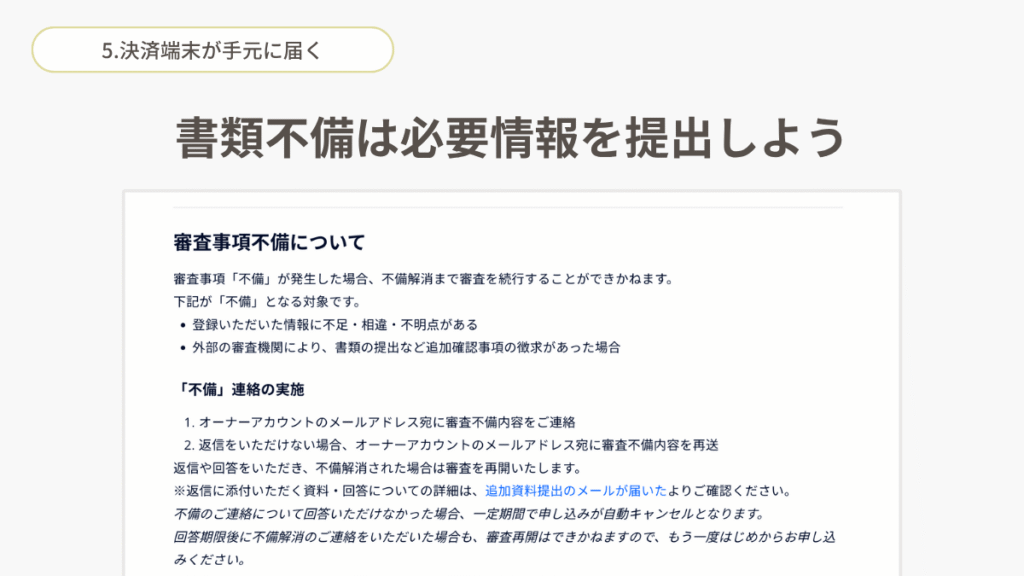 5.決済端末が手元に届く

書類不備は必要情報を提出しよう

審査事項不備について

審査事項「不備」が発生した場合、不備解消まで審査を続行することができかねます。
下記が「不備」となる対象です。

• 登録いただいた情報に不足・相違・不明点がある
• 外部の審査機関により、書類の提出など追加確認事項の徴求があった場合

「不備」連絡の実施

1. オーナーアカウントのメールアドレス宛に審査不備内容をご連絡
2. 返信をいただけない場合、オーナーアカウントのメールアドレス宛に審査不備内容を再送

返信や回答をいただき、不備解消された場合は審査を再開いたします。
※返信に添付いただく資料・回答についての詳細は、追加資料提出のメールが届いたよりご確認ください。
不備のご連絡について回答いただけなかった場合、一定期間で申し込みが自動キャンセルとなります。
回答期限後に不備解消のご連絡をいただいた場合も、審査再開はできかねますので、もう一度はじめからお申し込みください。